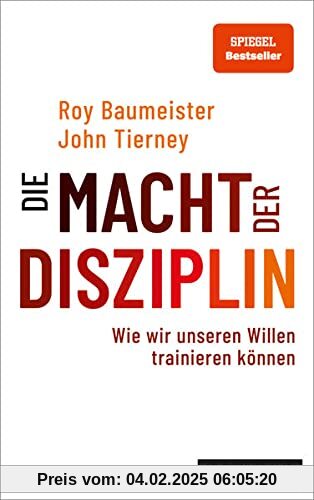 SPIEGEL
Bestseller

Roy Baumeister
John Tierney

DIE MACHT DER
DISZIPLIN

Wie wir unseren Willen trainieren können

Preis vom: 04.02.2025 06:05:20